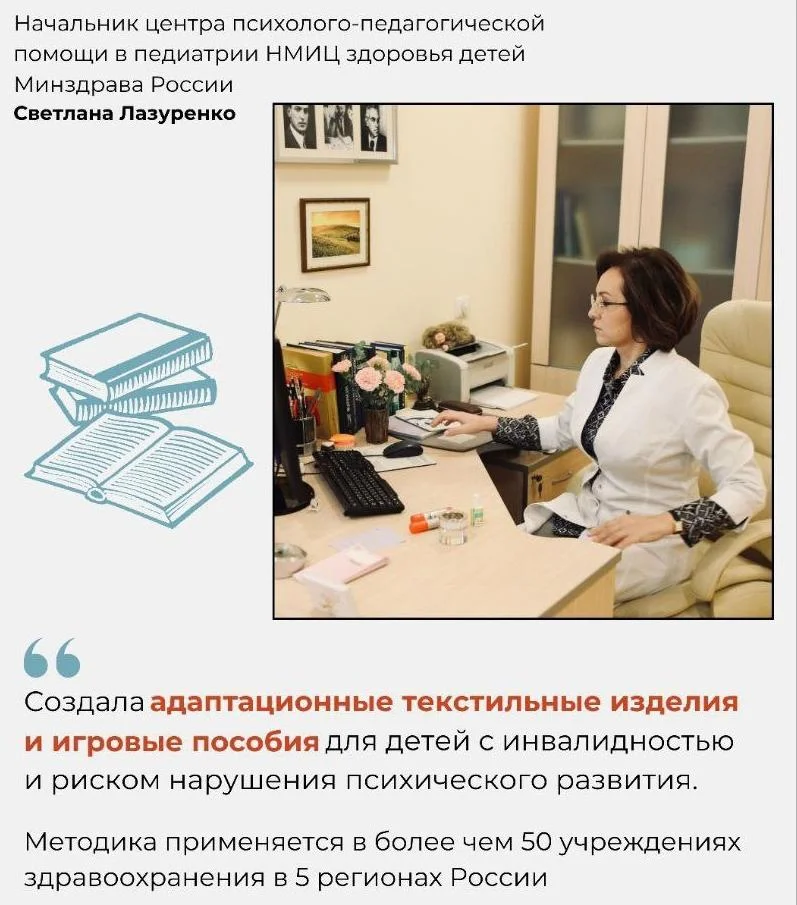 Начальник центра психолого-педагогической помощи в педиатрии НМИЦ здоровья детей Минздрава России
Светлана Лазуренко

Создала адаптационные текстильные изделия и игровые пособия для детей с инвалидностью и риском нарушения психического развития.

Методика применяется в более чем 50 учреждениях здравоохранения в 5 регионах России